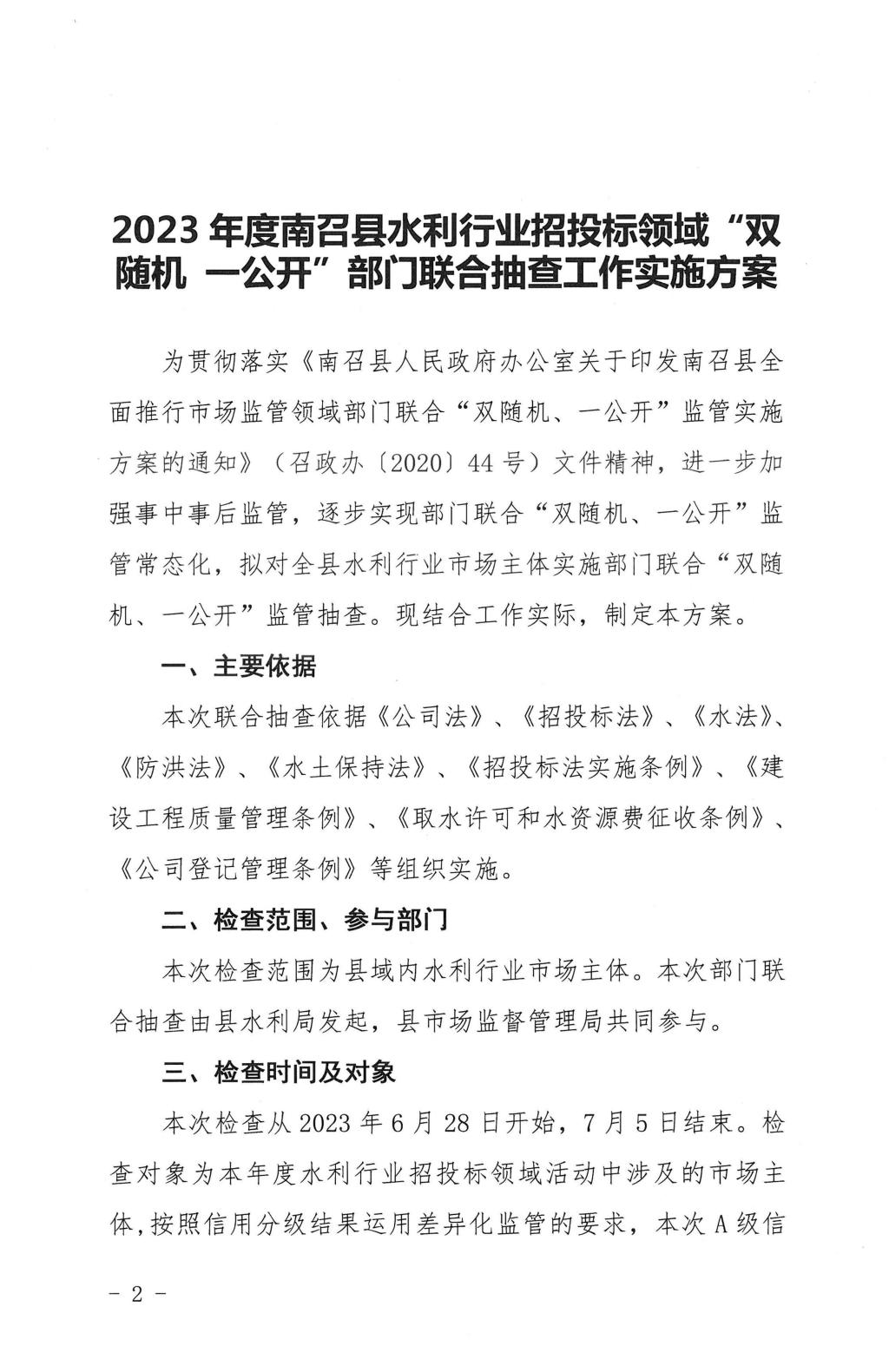 2023 年度南召县水利行业招投标领域“双随机 一公开”部门联合抽查工作实施方案

为贯彻落实《南召县人民政府办公室关于印发南召县全面推行市场监管领域部门联合“双随机、一公开”监管实施方案的通知》（召政办〔2020〕44 号）文件精神，进一步加强事中事后监管，逐步实现部门联合“双随机、一公开”监管常态化，拟对全县水利行业市场主体实施部门联合“双随机、一公开”监管抽查。现结合工作实际，制定本方案。

一、主要依据

本次联合抽查依据《公司法》、《招投标法》、《水法》、《防洪法》、《水土保持法》、《招投标法实施条例》、《建设工程质量管理条例》、《取水许可和水资源费征收条例》、《公司登记管理条例》等组织实施。

二、检查范围、参与部门

本次检查范围为县域内水利行业市场主体。本次部门联合抽查由县水利局发起，县市场监督管理局共同参与。

三、检查时间及对象

本次检查从 2023 年 6 月 28 日开始，7 月 5 日结束。检查对象为本年度水利行业招投标领域活动中涉及的市场主体，按照信用分级结果运用差异化监管的要求，本次 A 级信

－ 2 －